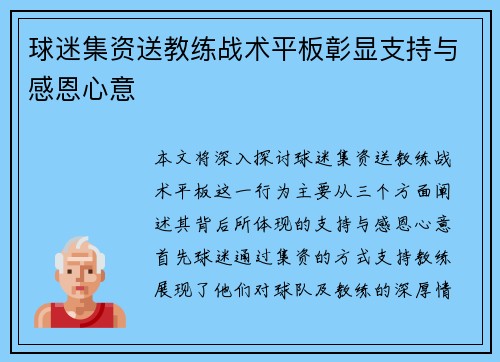 球迷集资送教练战术平板彰显支持与感恩心意

本文将深入探讨球迷集资送教练战术平板这一行为主要从三个方面阐述其背后所体现的支持与感恩心意首先球迷通过集资的方式支持教练展现了他们对球队及教练的深厚情